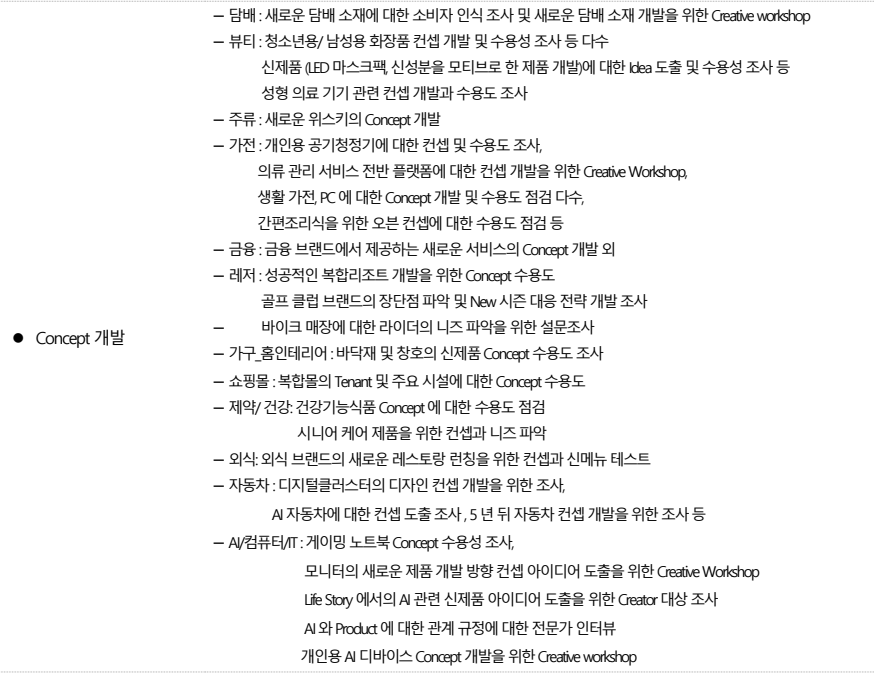 ● Concept 개발

– 담배 : 새로운 담배 소재에 대한 소비자 인식 조사 및 새로운 담배 소재 개발을 위한 Creative workshop
– 뷰티 : 청소년용/ 남성용 화장품 컨셉 개발 및 수용성 조사 등 다수
신제품 (LED 마스크팩, 신성분을 모티브로 한 제품 개발)에 대한 Idea 도출 및 수용성 조사 등
성형 의료 기기 관련 컨셉 개발과 수용도 조사
– 주류 : 새로운 위스키의 Concept 개발
– 가전 : 개인용 공기청정기에 대한 컨셉 및 수용도 조사,
의류 관리 서비스 전반 플랫폼에 대한 컨셉 개발을 위한 Creative Workshop,
생활 가전, PC 에 대한 Concept 개발 및 수용도 점검 다수,
간편조리식을 위한 오븐 컨셉에 대한 수용도 점검 등
– 금융 : 금융 브랜드에서 제공하는 새로운 서비스의 Concept 개발 외
– 레저 : 성공적인 복합리조트 개발을 위한 Concept 수용도
골프 클럽 브랜드의 장단점 파악 및 New 시즌 대응 전략 개발 조사
– 바이크 매장에 대한 라이더의 니즈 파악을 위한 설문조사
– 가구_홈인테리어 : 바닥재 및 창호의 신제품 Concept 수용도 조사
– 쇼핑몰 : 복합몰의 Tenant 및 주요 시설에 대한 Concept 수용도
– 제약/ 건강: 건강기능식품 Concept 에 대한 수용도 점검
시니어 케어 제품을 위한 컨셉과 니즈 파악
– 외식: 외식 브랜드의 새로운 레스토랑 런칭을 위한 컨셉과 신메뉴 테스트
– 자동차 : 디지털클러스터의 디자인 컨셉 개발을 위한 조사,
AI 자동차에 대한 컨셉 도출 조사 , 5 년 뒤 자동차 컨셉 개발을 위한 조사 등
– AI/컴퓨터/IT : 게이밍 노트북 Concept 수용성 조사,
모니터의 새로운 제품 개발 방향 컨셉 아이디어 도출을 위한 Creative Workshop
Life Story 에서의 AI 관련 신제품 아이디어 도출을 위한 Creator 대상 조사
AI 와 Product 에 대한 관계 규정에 대한 전문가 인터뷰
개인용 AI 디바이스 Concept 개발을 위한 Creative workshop